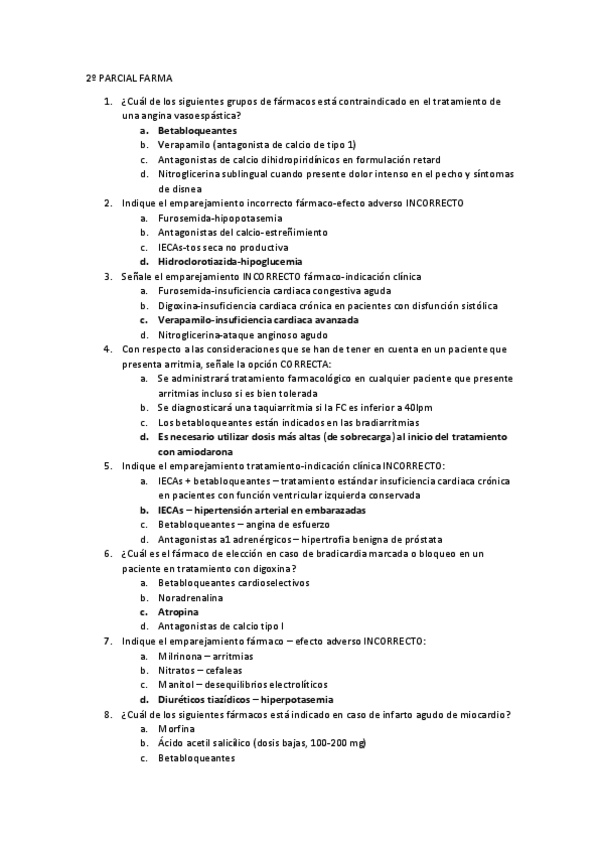 2º PARCIAL FARMA

1. ¿Cuál de los siguientes grupos de fármacos está contraindicado en el tratamiento de una angina vasoespástica?
a. Betabloqueantes
b. Verapamilo (antagonista de calcio de tipo 1)
c. Antagonistas de calcio dihidropiridínicos en formulación retard
d. Nitroglicerina sublingual cuando presente dolor intenso en el pecho y síntomas de disnea
2. Indique el emparejamiento incorrecto fármaco-efecto adverso INCORRECTO
a. Furosemida-hipopotasemia
b. Antagonistas del calcio-estreñimiento
c. IECAs-tos seca no productiva
d. Hidroclorotiazida-hipoglucemia
3. Señale el emparejamiento INCORRECTO fármaco-indicación clínica
a. Furosemida-insuficiencia cardiaca congestiva aguda
b. Digoxina-insuficiencia cardiaca crónica en pacientes con disfunción sistólica
c. Verapamilo-insuficiencia cardiaca avanzada
d. Nitroglicerina-ataque anginoso agudo
4. Con respecto a las consideraciones que se han de tener en cuenta en un paciente que presenta arritmia, señale la opción CORRECTA:
a. Se administrará tratamiento farmacológico en cualquier paciente que presente arritmias incluso si es bien tolerada
b. Se diagnosticará una taquiarritmia si la FC es inferior a 40lpm
c. Los betabloqueantes están indicados en las bradiarritmias
d. Es necesario utilizar dosis más altas (de sobrecarga) al inicio del tratamiento con amiodarona
5. Indique el emparejamiento tratamiento-indicación clínica INCORRECTO:
a. IECAs + betabloqueantes – tratamiento estándar insuficiencia cardiaca crónica en pacientes con función ventricular izquierda conservada
b. IECAs – hipertensión arterial en embarazadas
c. Betabloqueantes – angina de esfuerzo
d. Antagonistas a1 adrenérgicos – hipertrofia benigna de próstata
6. ¿Cuál es el fármaco de elección en caso de bradicardia marcada o bloqueo en un paciente en tratamiento con digoxina?
a. Betabloqueantes cardioselectivos
b. Noradrenalina
c. Atropina
d. Antagonistas de calcio tipo I
7. Indique el emparejamiento fármaco – efecto adverso INCORRECTO:
a. Milrinona – arritmias
b. Nitratos – cefaleas
c. Manitol – desequilibrios electrolíticos
d. Diuréticos tiazídicos – hiperpotasemia
8. ¿Cuál de los siguientes fármacos está indicado en caso de infarto agudo de miocardio?
a. Morfina
b. Ácido acetil salicílico (dosis bajas, 100-200 mg)
c. Betabloqueantes